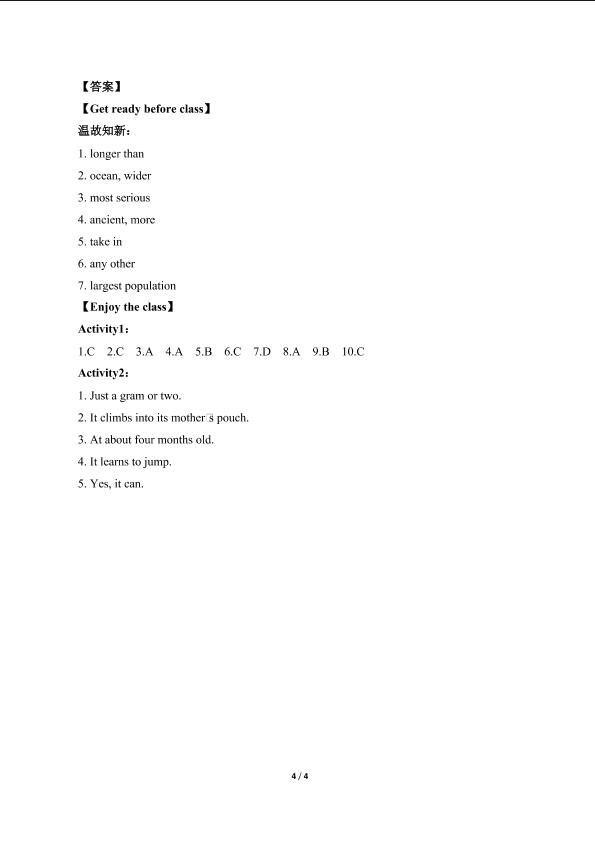 【答案】

【Get ready before class】

温故知新：

1. longer than

2. ocean, wider

3. most serious

4. ancient, more

5. take in

6. any other

7. largest population

【Enjoy the class】

Activity1：

1.C 2.C 3.A 4.A 5.B 6.C 7.D 8.A 9.B 10.C

Activity2：

1. Just a gram or two.

2. It climbs into its mother□s pouch.

3. At about four months old.

4. It learns to jump.

5. Yes, it can.

4 / 4